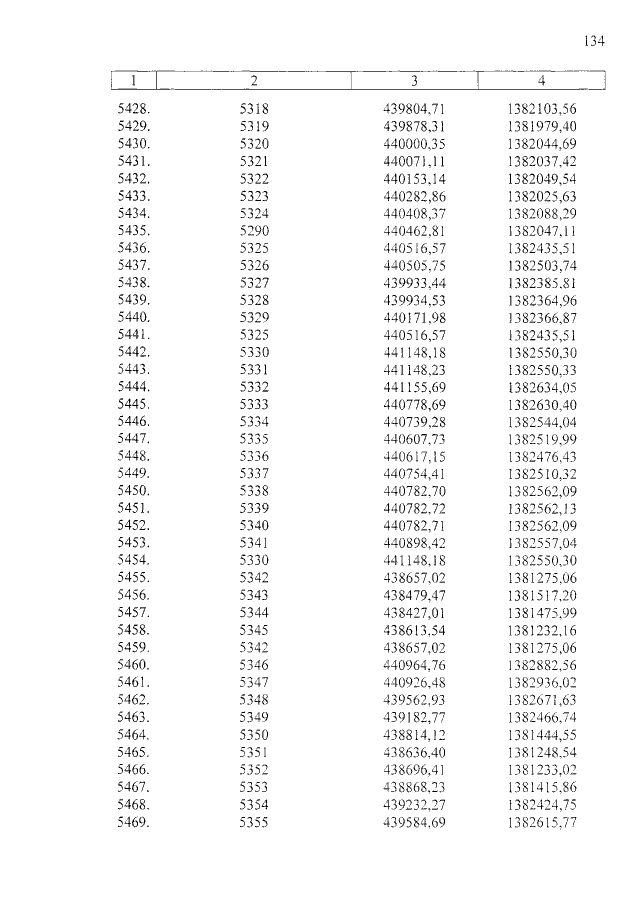 134

| 1 | 2 | 3 | 4 |
|---|---|---|---|
| 5428. | 5318 | 439804,71 | 1382103,56 |
| 5429. | 5319 | 439878,31 | 1381979,40 |
| 5430. | 5320 | 440000,35 | 1382044,69 |
| 5431. | 5321 | 440071,11 | 1382037,42 |
| 5432. | 5322 | 440153,14 | 1382049,54 |
| 5433. | 5323 | 440282,86 | 1382025,63 |
| 5434. | 5324 | 440408,37 | 1382088,29 |
| 5435. | 5290 | 440462,81 | 1382047,11 |
| 5436. | 5325 | 440516,57 | 1382435,51 |
| 5437. | 5326 | 440505,75 | 1382503,74 |
| 5438. | 5327 | 439933,44 | 1382385,81 |
| 5439. | 5328 | 439934,53 | 1382364,96 |
| 5440. | 5329 | 440171,98 | 1382366,87 |
| 5441. | 5325 | 440516,57 | 1382435,51 |
| 5442. | 5330 | 441148,18 | 1382550,30 |
| 5443. | 5331 | 441148,23 | 1382550,33 |
| 5444. | 5332 | 441155,69 | 1382634,05 |
| 5445. | 5333 | 440778,69 | 1382630,40 |
| 5446. | 5334 | 440739,28 | 1382544,04 |
| 5447. | 5335 | 440607,73 | 1382519,99 |
| 5448. | 5336 | 440617,15 | 1382476,43 |
| 5449. | 5337 | 440754,41 | 1382510,32 |
| 5450. | 5338 | 440782,70 | 1382562,09 |
| 5451. | 5339 | 440782,72 | 1382562,13 |
| 5452. | 5340 | 440782,71 | 1382562,09 |
| 5453. | 5341 | 440898,42 | 1382557,04 |
| 5454. | 5330 | 441148,18 | 1382550,30 |
| 5455. | 5342 | 438657,02 | 1381275,06 |
| 5456. | 5343 | 438479,47 | 1381517,20 |
| 5457. | 5344 | 438427,01 | 1381475,99 |
| 5458. | 5345 | 438613,54 | 1381232,16 |
| 5459. | 5342 | 438657,02 | 1381275,06 |
| 5460. | 5346 | 440964,76 | 1382882,56 |
| 5461. | 5347 | 440926,48 | 1382936,02 |
| 5462. | 5348 | 439562,93 | 1382671,63 |
| 5463. | 5349 | 439182,77 | 1382466,74 |
| 5464. | 5350 | 438814,12 | 1381444,55 |
| 5465. | 5351 | 438636,40 | 1381248,54 |
| 5466. | 5352 | 438696,41 | 1381233,02 |
| 5467. | 5353 | 438868,23 | 1381415,86 |
| 5468. | 5354 | 439232,27 | 1382424,75 |
| 5469. | 5355 | 439584,69 | 1382615,77 |